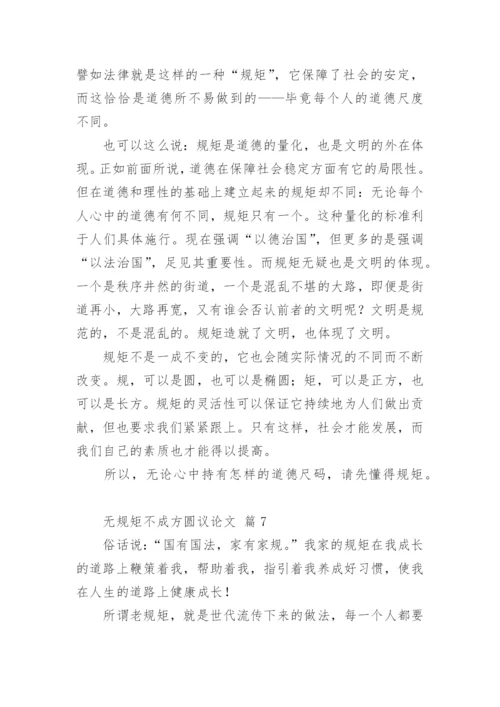 譬如法律就是这样的一种“规矩”，它保障了社会的安定，而这恰恰是道德所不易做到的——毕竟每个人的道德尺度不同。

也可以这么说：规矩是道德的量化，也是文明的外在体现。正如前面所说，道德在保障社会稳定方面有它的局限性。但在道德和理性的基础上建立起来的规矩却不同：无论每个人心中的道德有何不同，规矩只有一个。这种量化的标准利于人们具体施行。现在强调“以德治国”，但更多的是强调“以法治国”，足见其重要性。而规矩无疑也是文明的体现。一个是秩序井然的街道，一个是混乱不堪的大路，即便是街道再小，大路再宽，又有谁会否认前者的文明呢？文明是规范的，不是混乱的。规矩造就了文明，也体现了文明。

规矩不是一成不变的，它也会随实际情况的不同而不断改变。规，可以是圆，也可以是椭圆；矩，可以是正方，也可以是长方。规矩的灵活性可以保证它持续地为人们做出贡献，但也要求我们紧紧跟上。只有这样，社会才能发展，而我们自己的素质也才能得以提高。

所以，无论心中持有怎样的道德尺码，请先懂得规矩。

无规矩不成方圆议论文 篇 7

俗话说：“国有国法，家有家规。”我家的规矩在我成长的道路上鞭策着我，帮助着我，指引着我养成好习惯，使我在人生的道路上健康成长！

所谓老规矩，就是世代流传下来的做法，每一个人都要